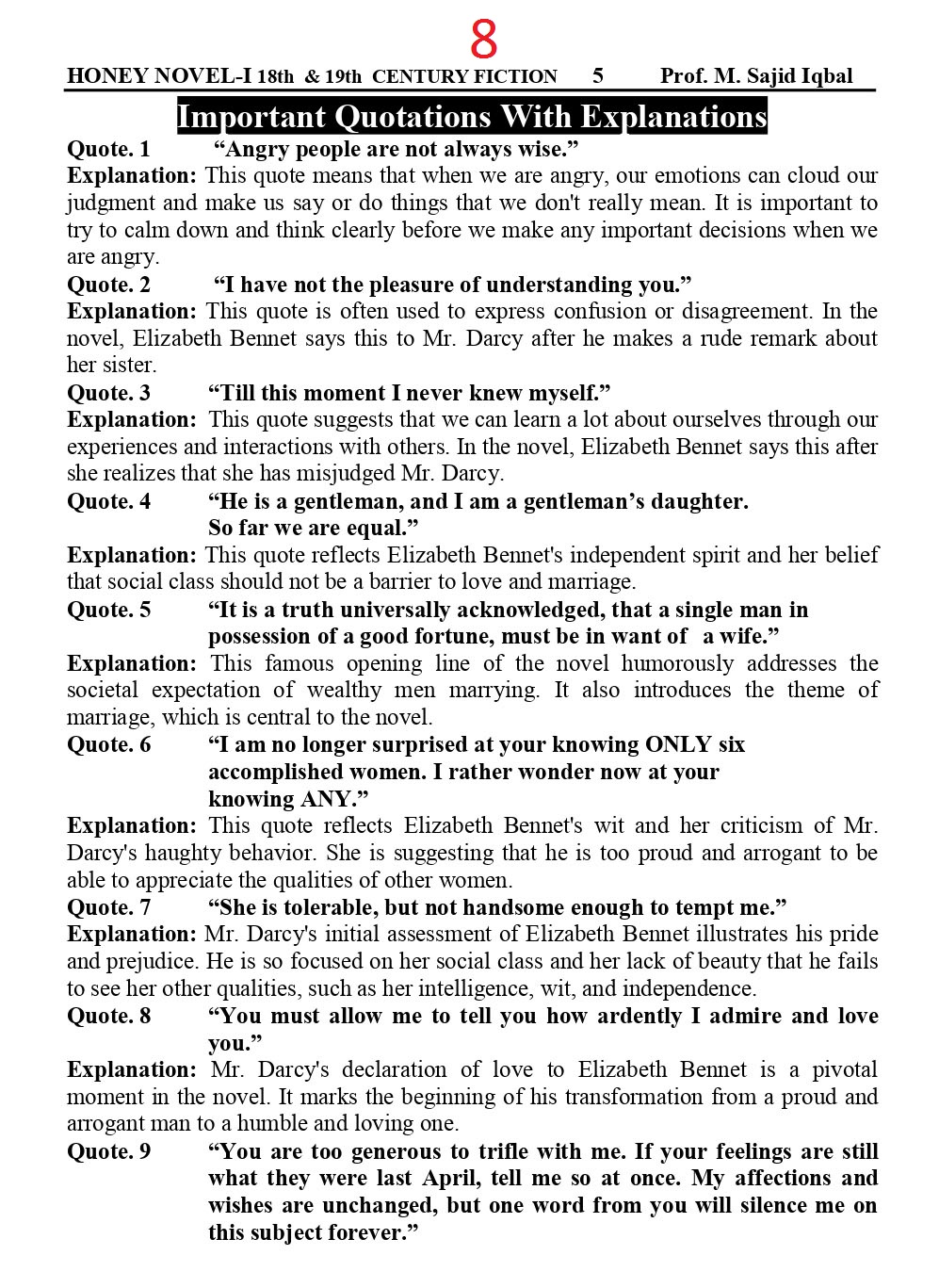 8

HONEY NOVEL-I 18th & 19th CENTURY FICTION 5 Prof. M. Sajid Iqbal

Important Quotations With Explanations

Quote. 1 “Angry people are not always wise.”

Explanation: This quote means that when we are angry, our emotions can cloud our judgment and make us say or do things that we don't really mean. It is important to try to calm down and think clearly before we make any important decisions when we are angry.

Quote. 2 “I have not the pleasure of understanding you.”

Explanation: This quote is often used to express confusion or disagreement. In the novel, Elizabeth Bennet says this to Mr. Darcy after he makes a rude remark about her sister.

Quote. 3 “Till this moment I never knew myself.”

Explanation: This quote suggests that we can learn a lot about ourselves through our experiences and interactions with others. In the novel, Elizabeth Bennet says this after she realizes that she has misjudged Mr. Darcy.

Quote. 4 “He is a gentleman, and I am a gentleman’s daughter. So far we are equal.”

Explanation: This quote reflects Elizabeth Bennet's independent spirit and her belief that social class should not be a barrier to love and marriage.

Quote. 5 “It is a truth universally acknowledged, that a single man in possession of a good fortune, must be in want of a wife.”

Explanation: This famous opening line of the novel humorously addresses the societal expectation of wealthy men marrying. It also introduces the theme of marriage, which is central to the novel.

Quote. 6 “I am no longer surprised at your knowing ONLY six accomplished women. I rather wonder now at your knowing ANY.”

Explanation: This quote reflects Elizabeth Bennet's wit and her criticism of Mr. Darcy's haughty behavior. She is suggesting that he is too proud and arrogant to be able to appreciate the qualities of other women.

Quote. 7 “She is tolerable, but not handsome enough to tempt me.”

Explanation: Mr. Darcy's initial assessment of Elizabeth Bennet illustrates his pride and prejudice. He is so focused on her social class and her lack of beauty that he fails to see her other qualities, such as her intelligence, wit, and independence.

Quote. 8 “You must allow me to tell you how ardently I admire and love you.”

Explanation: Mr. Darcy's declaration of love to Elizabeth Bennet is a pivotal moment in the novel. It marks the beginning of his transformation from a proud and arrogant man to a humble and loving one.

Quote. 9 “You are too generous to trifle with me. If your feelings are still what they were last April, tell me so at once. My affections and wishes are unchanged, but one word from you will silence me on this subject forever.”